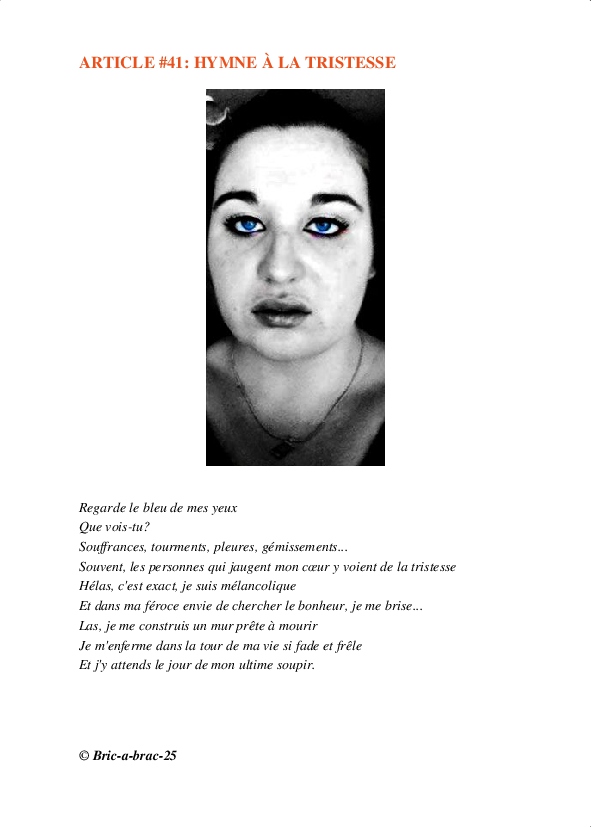 ARTICLE #41: HYMNE À LA TRISTESSE

Regarde le bleu de mes yeux
Que vois-tu?
Souffrances, tourments, pleures, gémissements...
Souvent, les personnes qui jaugent mon cœur y voient de la tristesse
Hélas, c'est exact, je suis mélancolique
Et dans ma féroce envie de chercher le bonheur, je me brise...
Las, je me construis un mur prête à mourir
Je m'enferme dans la tour de ma vie si fade et frêle
Et j'y attends le jour de mon ultime soupir.

© Bric-a-brac-25